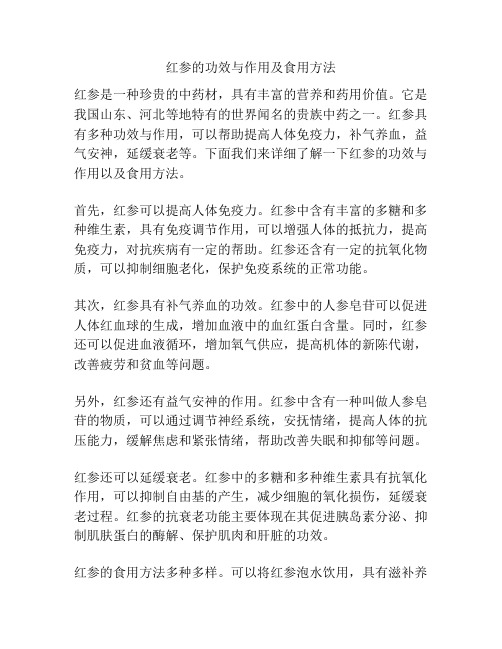 红参的功效与作用及食用方法

红参是一种珍贵的中药材，具有丰富的营养和药用价值。它是我国山东、河北等地特有的世界闻名的贵族中药之一。红参具有多种功效与作用，可以帮助提高人体免疫力，补气养血，益气安神，延缓衰老等。下面我们来详细了解一下红参的功效与作用以及食用方法。

首先，红参可以提高人体免疫力。红参中含有丰富的多糖和多种维生素，具有免疫调节作用，可以增强人体的抵抗力，提高免疫力，对抗疾病有一定的帮助。红参还含有一定的抗氧化物质，可以抑制细胞老化，保护免疫系统的正常功能。

其次，红参具有补气养血的功效。红参中的人参皂苷可以促进人体红血球的生成，增加血液中的血红蛋白含量。同时，红参还可以促进血液循环，增加氧气供应，提高机体的新陈代谢，改善疲劳和贫血等问题。

另外，红参还有益气安神的作用。红参中含有一种叫做人参皂苷的物质，可以通过调节神经系统，安抚情绪，提高人体的抗压能力，缓解焦虑和紧张情绪，帮助改善失眠和抑郁等问题。

红参还可以延缓衰老。红参中的多糖和多种维生素具有抗氧化作用，可以抑制自由基的产生，减少细胞的氧化损伤，延缓衰老过程。红参的抗衰老功能主要体现在其促进胰岛素分泌、抑制肌肤蛋白的酶解、保护肌肉和肝脏的功效。

红参的食用方法多种多样。可以将红参泡水饮用，具有滋补养